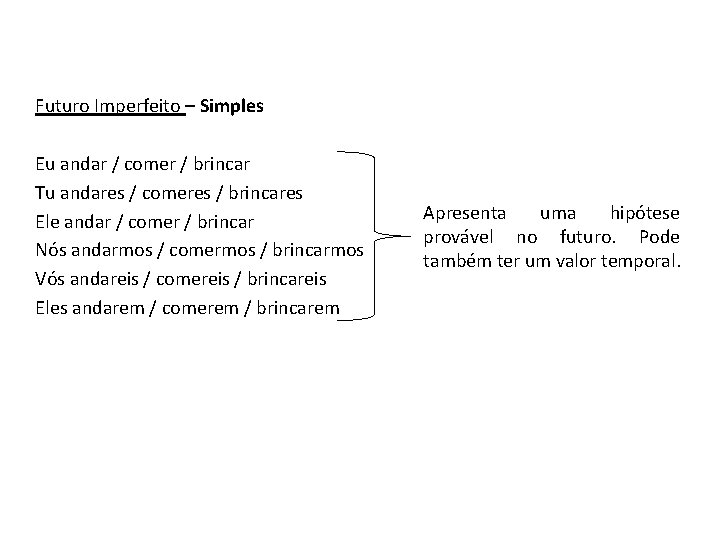 Futuro Imperfeito – Simples

Eu andar / comer / brincar
Tu andares / comeres / brincares
Ele andar / comer / brincar
Nós andarmos / comermos / brincarmos
Vós andareis / comereis / brincareis
Eles andarem / comerem / brincarem

Apresenta uma hipótese provável no futuro. Pode também ter um valor temporal.